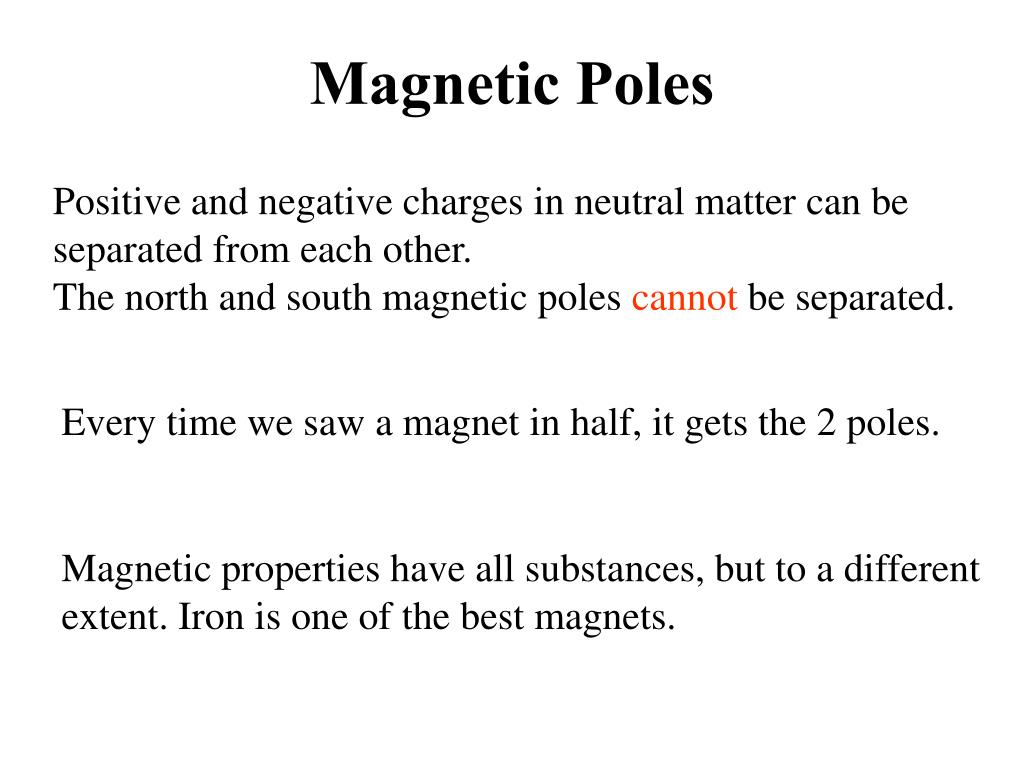 Magnetic Poles

Positive and negative charges in neutral matter can be separated from each other.
The north and south magnetic poles cannot be separated.

Every time we saw a magnet in half, it gets the 2 poles.

Magnetic properties have all substances, but to a different extent. Iron is one of the best magnets.